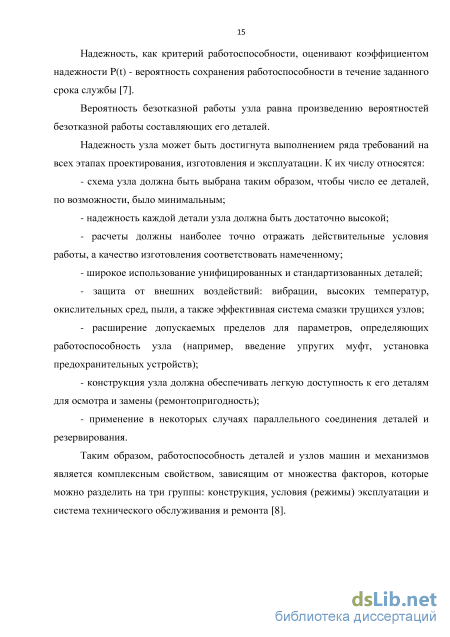 15

Надежность, как критерий работоспособности, оценивают коэффициентом надежности P(t) - вероятность сохранения работоспособности в течение заданного срока службы [7].

Вероятность безотказной работы узла равна произведению вероятностей безотказной работы составляющих его деталей.

Надежность узла может быть достигнута выполнением ряда требований на всех этапах проектирования, изготовления и эксплуатации. К их числу относятся:

- схема узла должна быть выбрана таким образом, чтобы число ее деталей, по возможности, было минимальным;

- надежность каждой детали узла должна быть достаточно высокой;

- расчеты должны наиболее точно отражать действительные условия работы, а качество изготовления соответствовать намеченному;

- широкое использование унифицированных и стандартизованных деталей;

- защита от внешних воздействий: вибрации, высоких температур, окислительных сред, пыли, а также эффективная система смазки трущихся узлов;

- расширение допускаемых пределов для параметров, определяющих работоспособность узла (например, введение упругих муфт, установка предохранительных устройств);

- конструкция узла должна обеспечивать легкую доступность к его деталям для осмотра и замены (ремонтопригодность);

- применение в некоторых случаях параллельного соединения деталей и резервирования.

Таким образом, работоспособность деталей и узлов машин и механизмов является комплексным свойством, зависящим от множества факторов, которые можно разделить на три группы: конструкция, условия (режимы) эксплуатации и система технического обслуживания и ремонта [8].

dsLib.net
библиотека диссертаций